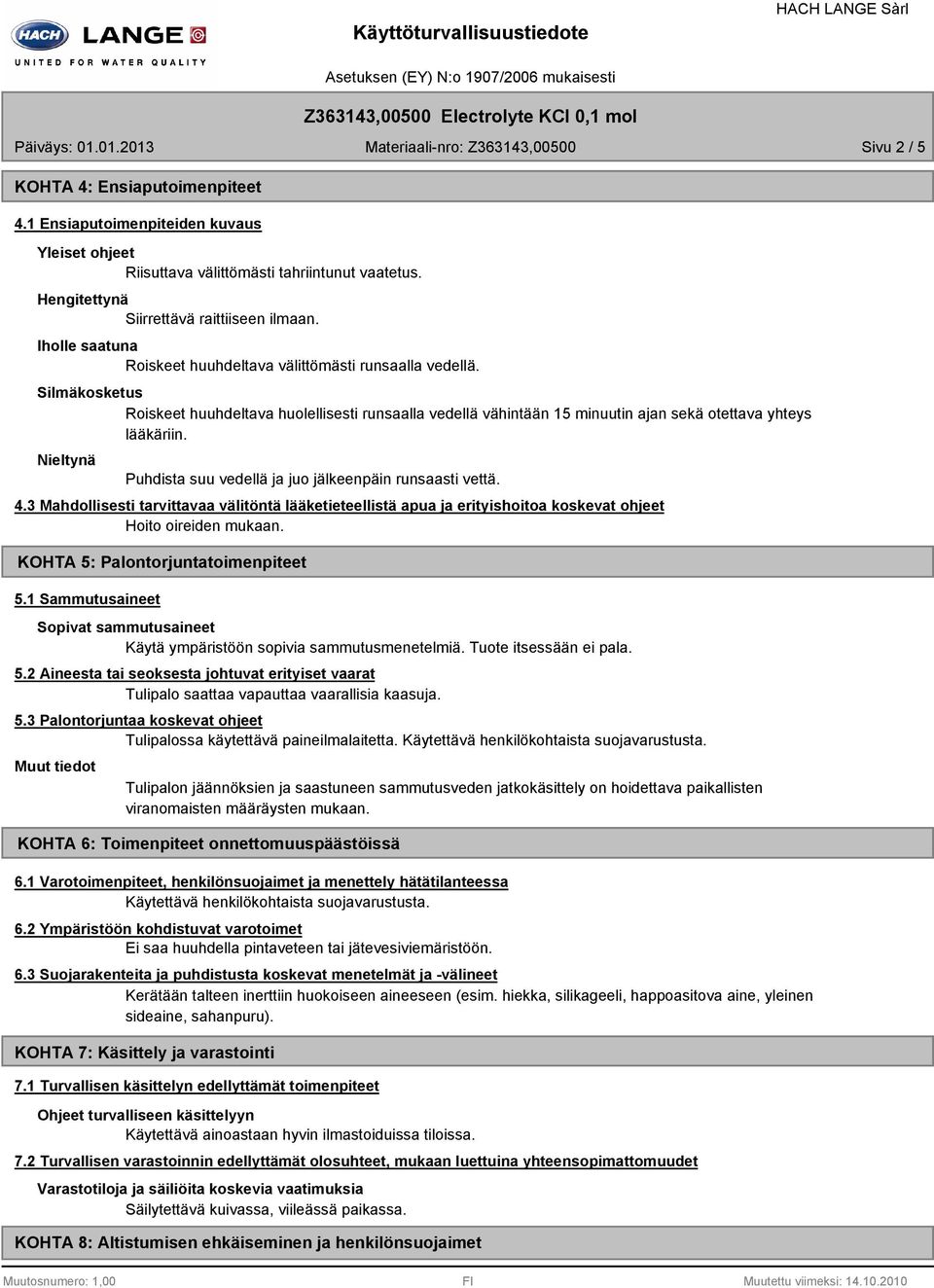 HACH LANGE
UNITED FOR WATER QUALITY

Käyttöturvallisuustiedote

HACH LANGE Sàrl

Asetuksen (EY) N:o 1907/2006 mukaisesti

Z363143,00500 Electrolyte KCl 0,1 mol

Päiväys: 01.01.2013

Materiaali-nro: Z363143,00500

Sivu 2 / 5

KOHTA 4: Ensiaputoimenpiteet

4.1 Ensiaputoimenpiteiden kuvaus

Yleiset ohjeet
Riisuttava välittömästi tahriintunut vaatetus.

Hengitettynä
Siirrettävä raittiiseen ilmaan.

Iholle saatuna
Roiskeet huuhdeltava välittömästi runsaalla vedellä.

Silmäkosketus
Roiskeet huuhdeltava huolellisesti runsaalla vedellä vähintään 15 minuutin ajan sekä otettava yhteys lääkäriin.

Nieltynä
Puhdista suu vedellä ja juo jälkeenpäin runsaasti vettä.

4.3 Mahdollisesti tarvittavaa välitöntä lääketieteellistä apua ja erityishoitoa koskevat ohjeet
Hoito oireiden mukaan.

KOHTA 5: Palontorjuntatoimenpiteet

5.1 Sammutusaineet

Sopivat sammutusaineet
Käytä ympäristöön sopivia sammutusmenetelmiä. Tuote itsessään ei pala.

5.2 Aineesta tai seoksesta johtuvat erityiset vaarat
Tulipalo saattaa vapauttaa vaarallisia kaasuja.

5.3 Palontorjuntaa koskevat ohjeet
Tulipalossa käytettävä paineilmalaitetta. Käytettävä henkilökohtaista suojavarustusta.

Muut tiedot
Tulipalon jäännöksien ja saastuneen sammutusveden jatkokäsittely on hoidettava paikallisten viranomaisten määräysten mukaan.

KOHTA 6: Toimenpiteet onnettomuuspäästöissä

6.1 Varotoimenpiteet, henkilönsuojaimet ja menettely hätätilanteessa
Käytettävä henkilökohtaista suojavarustusta.

6.2 Ympäristöön kohdistuvat varotoimet
Ei saa huuhdella pintaveteen tai jätevesiviemäristöön.

6.3 Suojarakenteita ja puhdistusta koskevat menetelmät ja -välineet
Kerätään talteen inerttiin huokoiseen aineeseen (esim. hiekka, silikageeli, happoasitova aine, yleinen sideaine, sahanpuru).

KOHTA 7: Käsittely ja varastointi

7.1 Turvallisen käsittelyn edellyttämät toimenpiteet

Ohjeet turvalliseen käsittelyyn
Käytettävä ainoastaan hyvin ilmastoiduissa tiloissa.

7.2 Turvallisen varastoinnin edellyttämät olosuhteet, mukaan luettuina yhteensopimattomuudet

Varastotiloja ja säiliöitä koskevia vaatimuksia
Säilytettävä kuivassa, viileässä paikassa.

KOHTA 8: Altistumisen ehkäiseminen ja henkilönsuojaimet

Muutosnumero: 1,00

FI

Muutettu viimeksi: 14.10.2010